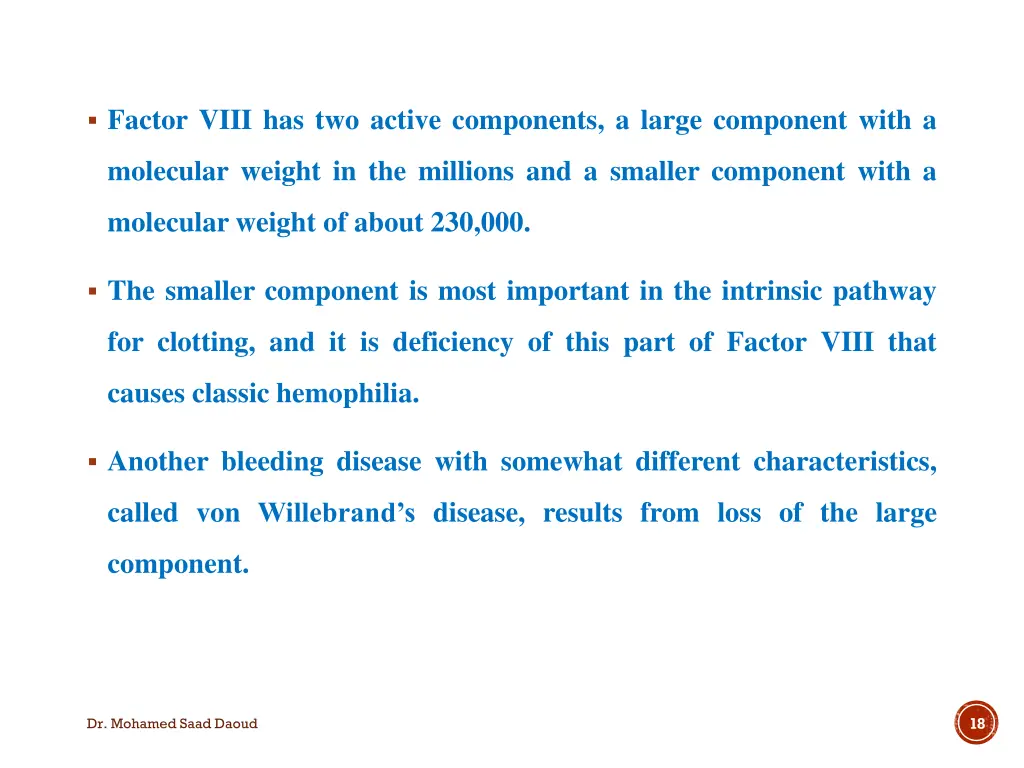 ▪ Factor VIII has two active components, a large component with a molecular weight in the millions and a smaller component with a molecular weight of about 230,000.

▪ The smaller component is most important in the intrinsic pathway for clotting, and it is deficiency of this part of Factor VIII that causes classic hemophilia.

▪ Another bleeding disease with somewhat different characteristics, called von Willebrand's disease, results from loss of the large component.

Dr. Mohamed Saad Daoud

18